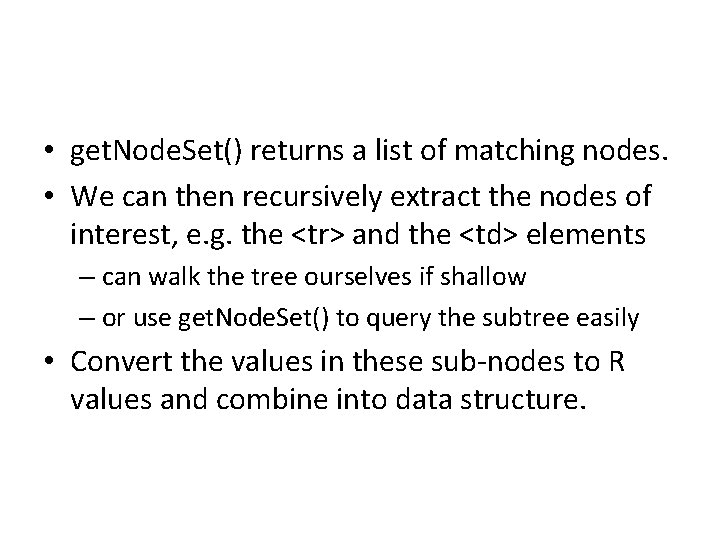 • getNodeSet() returns a list of matching nodes.

• We can then recursively extract the nodes of interest, e.g. the <tr> and the <td> elements

– can walk the tree ourselves if shallow

– or use getNodeSet() to query the subtree easily

• Convert the values in these sub-nodes to R values and combine into data structure.